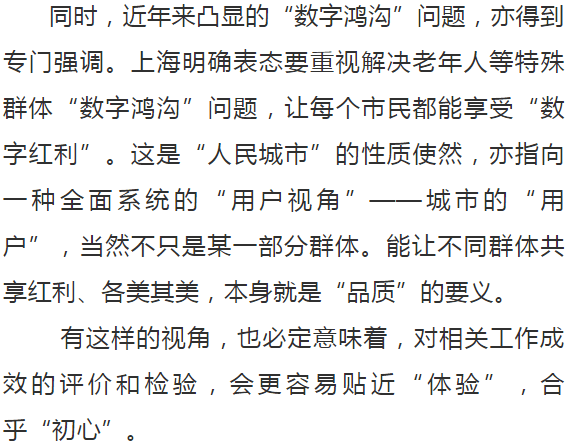 同时，近年来凸显的“数字鸿沟”问题，亦得到专门强调。上海明确表态要重视解决老年人等特殊群体“数字鸿沟”问题，让每个市民都能享受“数字红利”。这是“人民城市”的性质使然，亦指向一种全面系统的“用户视角”——城市的“用户”，当然不只是某一部分群体。能让不同群体共享红利、各美其美，本身就是“品质”的要义。

有这样的视角，也必定意味着，对相关工作成效的评价和检验，会更容易贴近“体验”，合乎“初心”。